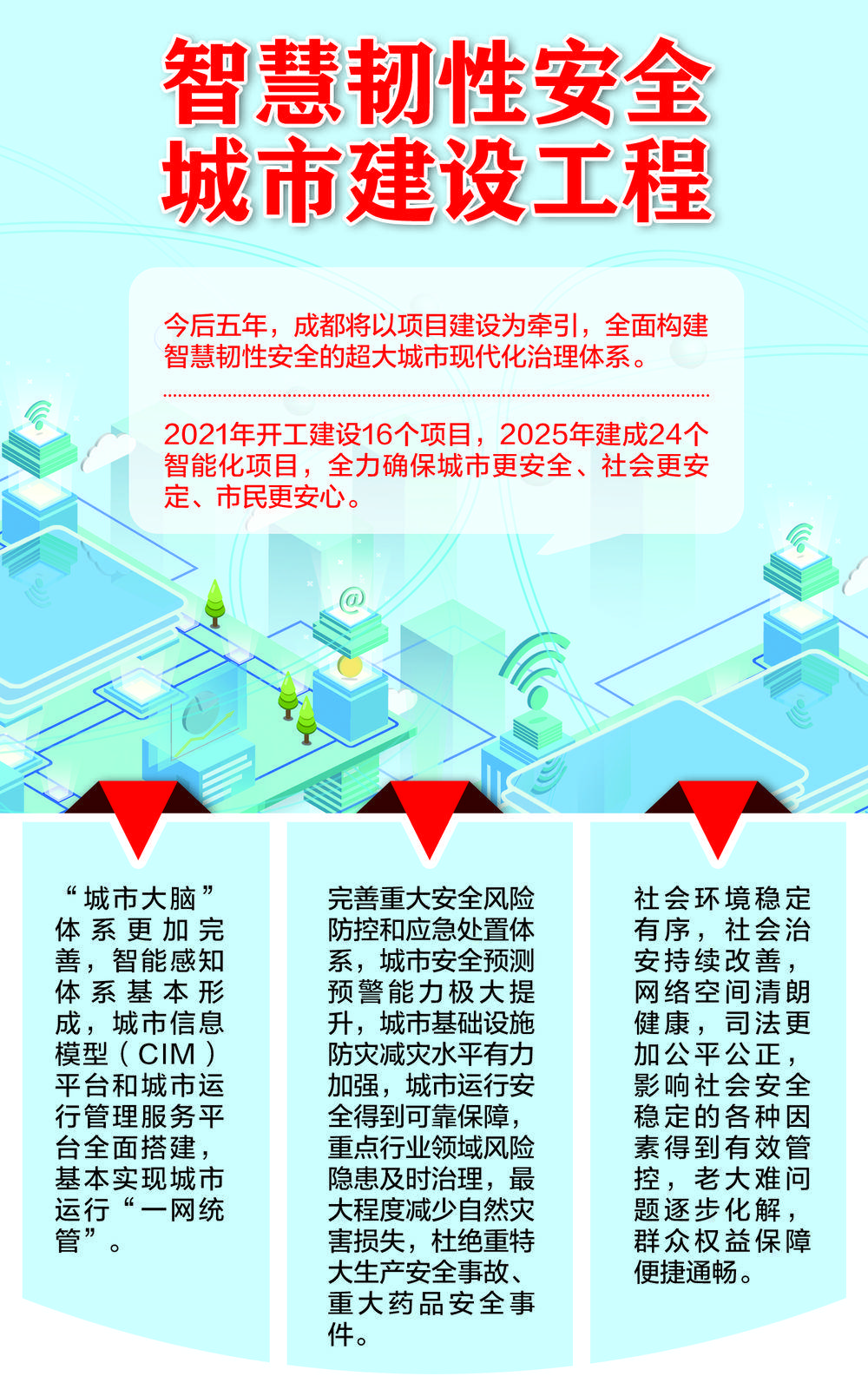 智慧韧性安全
城市建设工程

今后五年，成都将以项目建设为牵引，全面构建智慧韧性安全的超大城市现代化治理体系。

2021年开工建设16个项目，2025年建成24个智能化项目，全力确保城市更安全、社会更安定、市民更安心。

“城市大脑”体系更加完善，智能感知体系基本形成，城市信息模型（CIM）平台和城市运行管理服务平台全面搭建，基本实现城市运行“一网统管”。

完善重大安全风险防控和应急处置体系，城市安全预测预警能力极大提升，城市基础设施防灾减灾水平有力加强，城市运行安全得到可靠保障，重点行业领域风险隐患及时治理，最大程度减少自然灾害损失，杜绝重特大生产安全事故、重大药品安全事件。

社会环境稳定有序，社会治安持续改善，网络空间清朗健康，司法更加公平公正，影响社会安全稳定的各种因素得到有效管控，老大难问题逐步化解，群众权益保障便捷通畅。